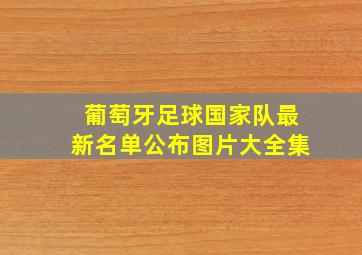 葡萄牙足球国家队最新名单公布图片大全集